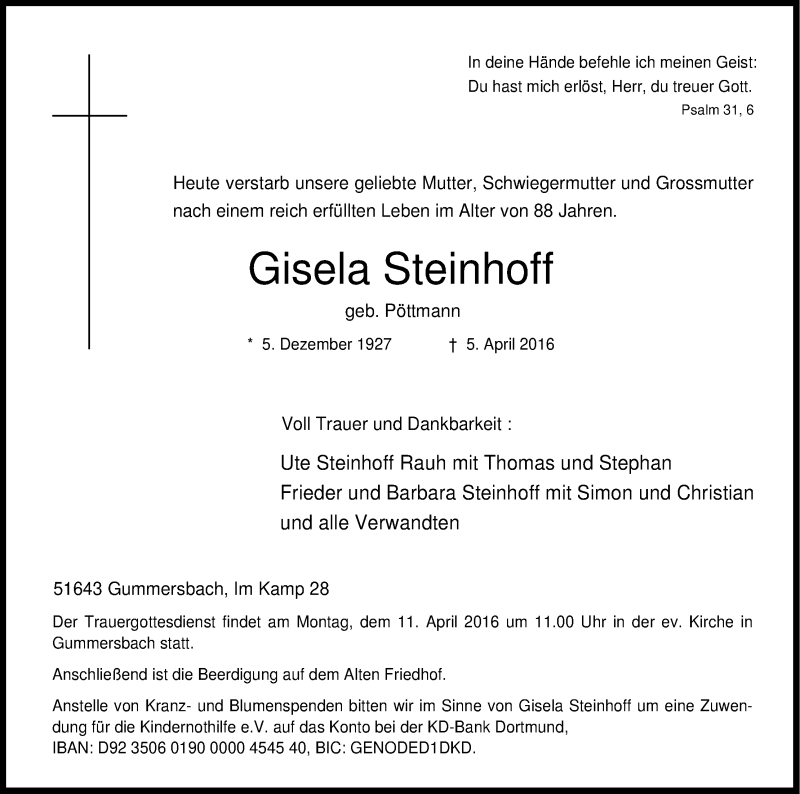 In deine Hände befehle ich meinen Geist:
Du hast mich erlöst, Herr, du treuer Gott.
Psalm 31, 6

Heute verstarb unsere geliebte Mutter, Schwiegermutter und Grossmutter nach einem reich erfüllten Leben im Alter von 88 Jahren.

Gisela Steinhoff

geb. Pöttmann

* 5. Dezember 1927 † 5. April 2016

Voll Trauer und Dankbarkeit :

Ute Steinhoff Rauh mit Thomas und Stephan
Frieder und Barbara Steinhoff mit Simon und Christian
und alle Verwandten

51643 Gummersbach, Im Kamp 28

Der Trauergottesdienst findet am Montag, dem 11. April 2016 um 11.00 Uhr in der ev. Kirche in Gummersbach statt.

Anschließend ist die Beerdigung auf dem Alten Friedhof.

Anstelle von Kranz- und Blumenspenden bitten wir im Sinne von Gisela Steinhoff um eine Zuwendung für die Kindernothilfe e.V. auf das Konto bei der KD-Bank Dortmund, IBAN: D92 3506 0190 0000 4545 40, BIC: GENODED1DKD.